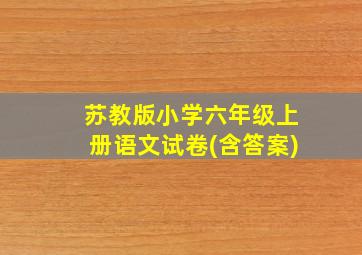 苏教版小学六年级上册语文试卷(含答案)